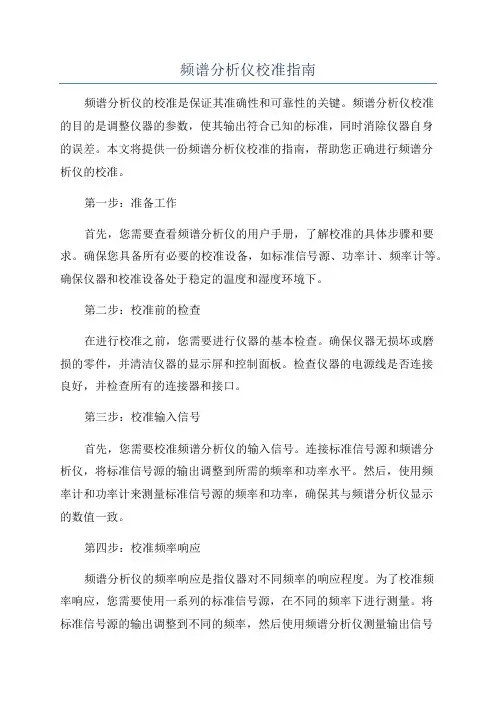 频谱分析仪校准指南

频谱分析仪的校准是保证其准确性和可靠性的关键。频谱分析仪校准的目的是调整仪器的参数，使其输出符合已知的标准，同时消除仪器自身的误差。本文将提供一份频谱分析仪校准的指南，帮助您正确进行频谱分析仪的校准。

第一步：准备工作

首先，您需要查看频谱分析仪的用户手册，了解校准的具体步骤和要求。确保您具备所有必要的校准设备，如标准信号源、功率计、频率计等。确保仪器和校准设备处于稳定的温度和湿度环境下。

第二步：校准前的检查

在进行校准之前，您需要进行仪器的基本检查。确保仪器无损坏或磨损的零件，并清洁仪器的显示屏和控制面板。检查仪器的电源线是否连接良好，并检查所有的连接器和接口。

第三步：校准输入信号

首先，您需要校准频谱分析仪的输入信号。连接标准信号源和频谱分析仪，将标准信号源的输出调整到所需的频率和功率水平。然后，使用频率计和功率计来测量标准信号源的频率和功率，确保其与频谱分析仪显示的数值一致。

第四步：校准频率响应

频谱分析仪的频率响应是指仪器对不同频率的响应程度。为了校准频率响应，您需要使用一系列的标准信号源，在不同的频率下进行测量。将标准信号源的输出调整到不同的频率，然后使用频谱分析仪测量输出信号